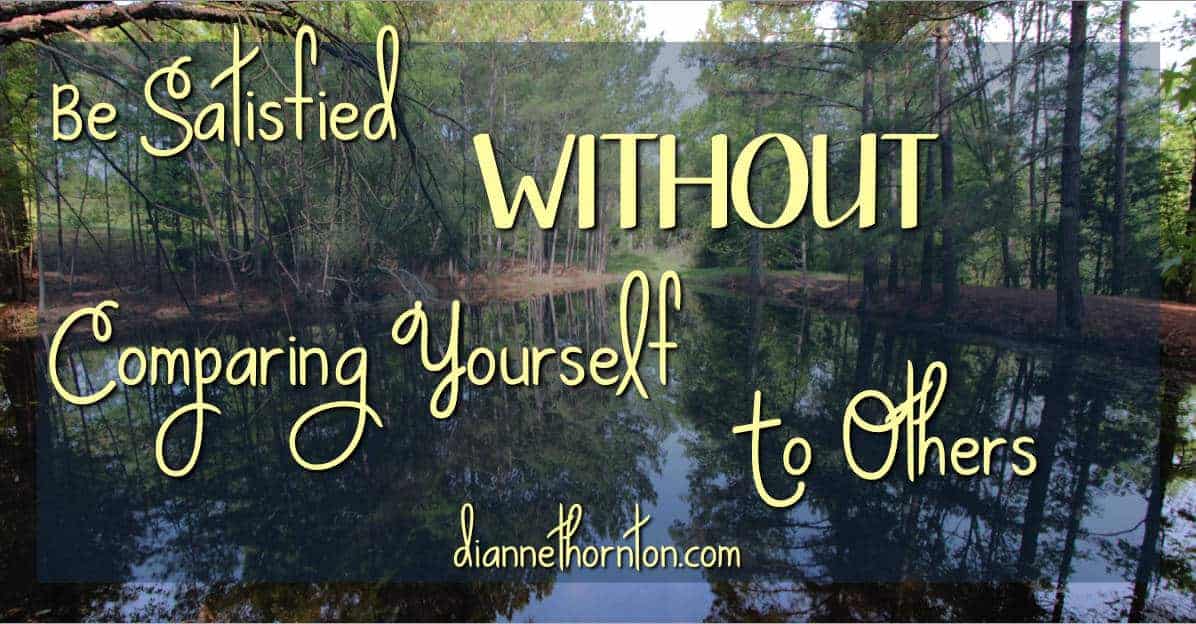 Be Satisfied WITHOUT Comparing Yourself to Others

diannethornton.com